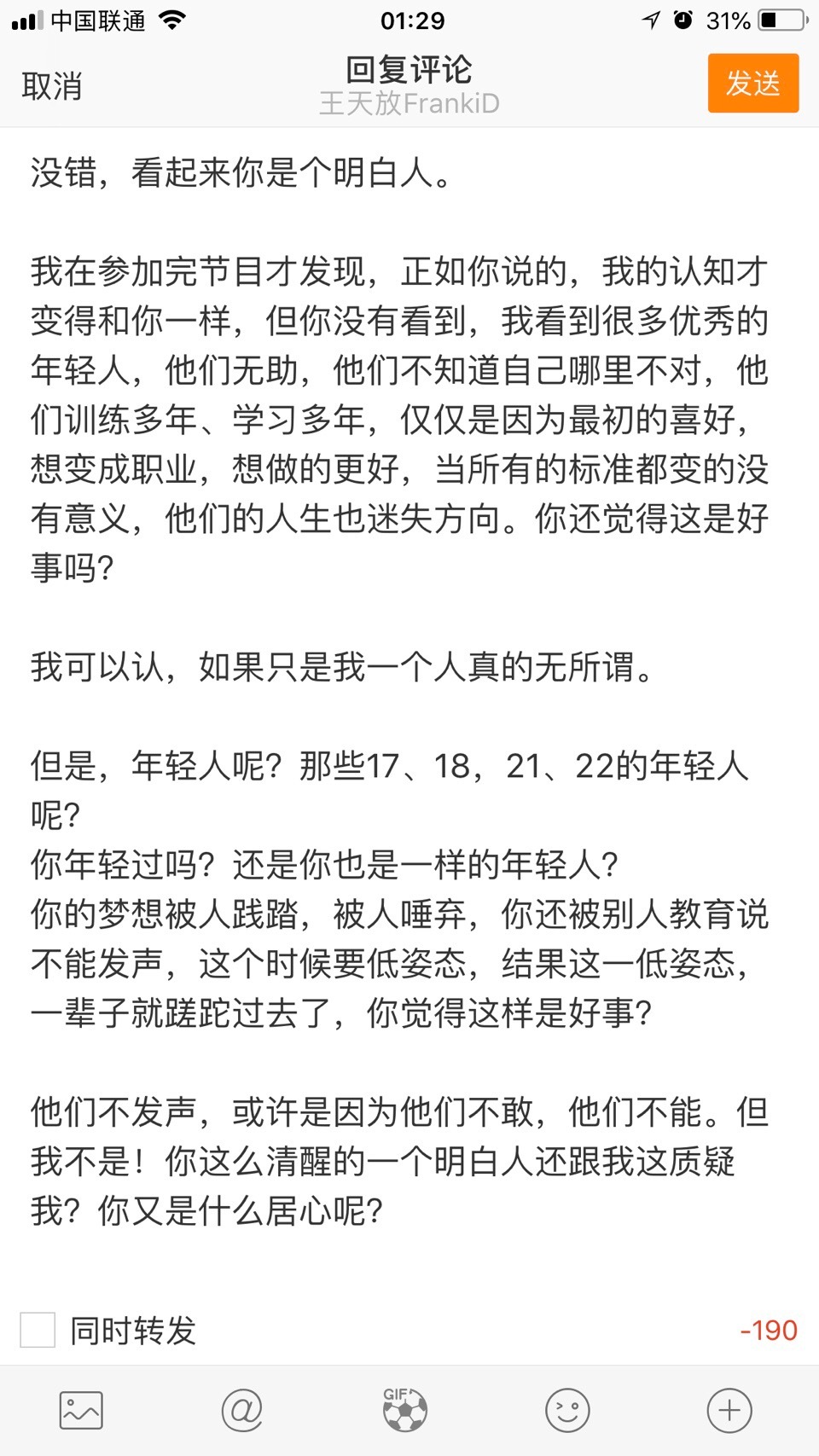 中国联通 01:29 31%

取消 回复评论 王天放FrankiD 发送

没错，看起来你是个明白人。

我在参加完节目才发现，正如你说的，我的认知才变得和你一样，但你没有看到，我看到很多优秀的年轻人，他们无助，他们不知道自己哪里不对，他们训练多年、学习多年，仅仅是因为最初的喜好，想变成职业，想做的更好，当所有的标准都变的没有意义，他们的人生也迷失方向。你还觉得这是好事吗?

我可以认，如果只是我一个人真的无所谓。

但是，年轻人呢？那些17、18，21、22的年轻人呢?
你年轻过吗？还是你也是一样的年轻人?
你的梦想被人践踏，被人唾弃，你还被别人教育说不能发声，这个时候要低姿态，结果这一低姿态，一辈子就蹉跎过去了，你觉得这样是好事?

他们不发声，或许是因为他们不敢，他们不能。但我不是！你这么清醒的一个明白人还跟我这质疑我？你又是什么居心呢?

同时转发 -190

GIF